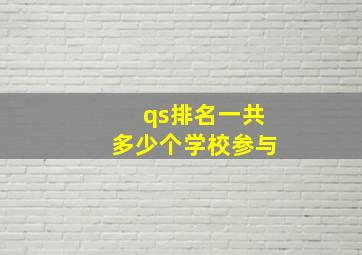 qs排名一共
多少个学校参与